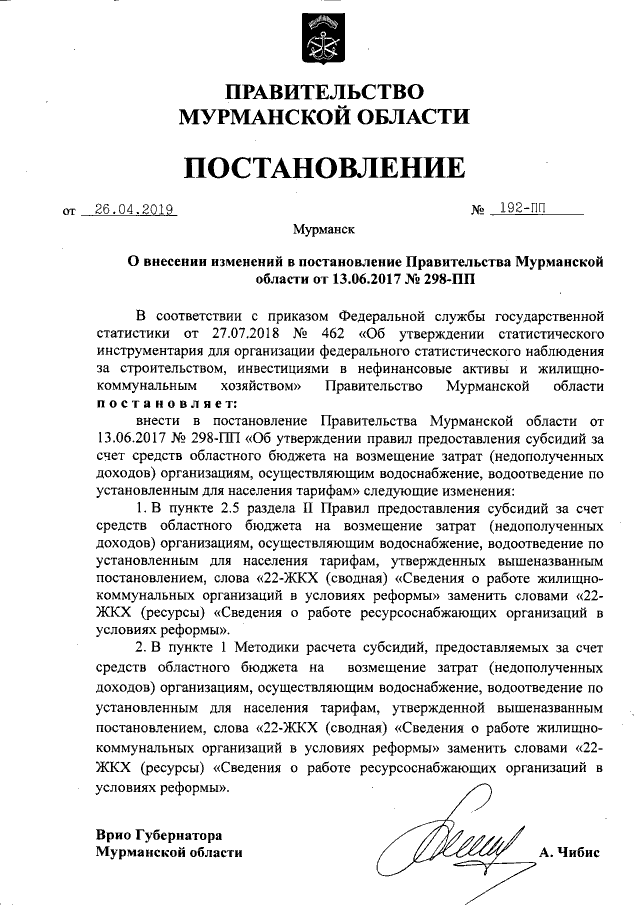 ПРАВИТЕЛЬСТВО
МУРМАНСКОЙ ОБЛАСТИ

ПОСТАНОВЛЕНИЕ

от 26.04.2019 № 192-ПП

Мурманск

О внесении изменений в постановление Правительства Мурманской области от 13.06.2017 № 298-ПП

В соответствии с приказом Федеральной службы государственной статистики от 27.07.2018 № 462 «Об утверждении статистического инструментария для организации федерального статистического наблюдения за строительством, инвестициями в нефинансовые активы и жилищно-коммунальным хозяйством» Правительство Мурманской области постановляет:

внести в постановление Правительства Мурманской области от 13.06.2017 № 298-ПП «Об утверждении правил предоставления субсидий за счет средств областного бюджета на возмещение затрат (недополученных доходов) организациям, осуществляющим водоснабжение, водоотведение по установленным для населения тарифам» следующие изменения:

1. В пункте 2.5 раздела II Правил предоставления субсидий за счет средств областного бюджета на возмещение затрат (недополученных доходов) организациям, осуществляющим водоснабжение, водоотведение по установленным для населения тарифам, утвержденных вышеназванным постановлением, слова «22-ЖКХ (сводная) «Сведения о работе жилищно-коммунальных организаций в условиях реформы» заменить словами «22-ЖКХ (ресурсы) «Сведения о работе ресурсоснабжающих организаций в условиях реформы».

2. В пункте 1 Методики расчета субсидий, предоставляемых за счет средств областного бюджета на возмещение затрат (недополученных доходов) организациям, осуществляющим водоснабжение, водоотведение по установленным для населения тарифам, утвержденной вышеназванным постановлением, слова «22-ЖКХ (сводная) «Сведения о работе жилищно-коммунальных организаций в условиях реформы» заменить словами «22-ЖКХ (ресурсы) «Сведения о работе ресурсоснабжающих организаций в условиях реформы».

Врио Губернатора
Мурманской области А. Чибис